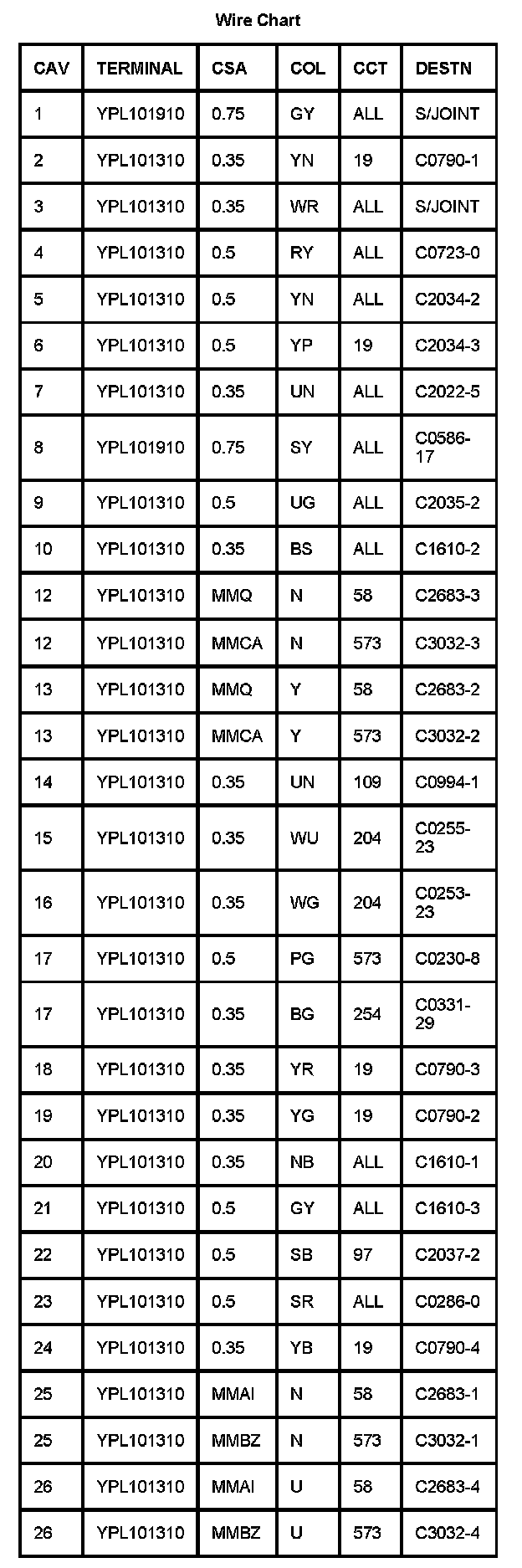 Wire Chart

| CAV | TERMINAL | CSA | COL | CCT | DESTN |
|---|---|---|---|---|---|
| 1 | YPL101910 | 0.75 | GY | ALL | S/JOINT |
| 2 | YPL101310 | 0.35 | YN | 19 | C0790-1 |
| 3 | YPL101310 | 0.35 | WR | ALL | S/JOINT |
| 4 | YPL101310 | 0.5 | RY | ALL | C0723-0 |
| 5 | YPL101310 | 0.5 | YN | ALL | C2034-2 |
| 6 | YPL101310 | 0.5 | YP | 19 | C2034-3 |
| 7 | YPL101310 | 0.35 | UN | ALL | C2022-5 |
| 8 | YPL101910 | 0.75 | SY | ALL | C0586-17 |
| 9 | YPL101310 | 0.5 | UG | ALL | C2035-2 |
| 10 | YPL101310 | 0.35 | BS | ALL | C1610-2 |
| 12 | YPL101310 | MMQ | N | 58 | C2683-3 |
| 12 | YPL101310 | MMCA | N | 573 | C3032-3 |
| 13 | YPL101310 | MMQ | Y | 58 | C2683-2 |
| 13 | YPL101310 | MMCA | Y | 573 | C3032-2 |
| 14 | YPL101310 | 0.35 | UN | 109 | C0994-1 |
| 15 | YPL101310 | 0.35 | WU | 204 | C0255-23 |
| 16 | YPL101310 | 0.35 | WG | 204 | C0253-23 |
| 17 | YPL101310 | 0.5 | PG | 573 | C0230-8 |
| 17 | YPL101310 | 0.35 | BG | 254 | C0331-29 |
| 18 | YPL101310 | 0.35 | YR | 19 | C0790-3 |
| 19 | YPL101310 | 0.35 | YG | 19 | C0790-2 |
| 20 | YPL101310 | 0.35 | NB | ALL | C1610-1 |
| 21 | YPL101310 | 0.5 | GY | ALL | C1610-3 |
| 22 | YPL101310 | 0.5 | SB | 97 | C2037-2 |
| 23 | YPL101310 | 0.5 | SR | ALL | C0286-0 |
| 24 | YPL101310 | 0.35 | YB | 19 | C0790-4 |
| 25 | YPL101310 | MMAI | N | 58 | C2683-1 |
| 25 | YPL101310 | MMBZ | N | 573 | C3032-1 |
| 26 | YPL101310 | MMAI | U | 58 | C2683-4 |
| 26 | YPL101310 | MMBZ | U | 573 | C3032-4 |